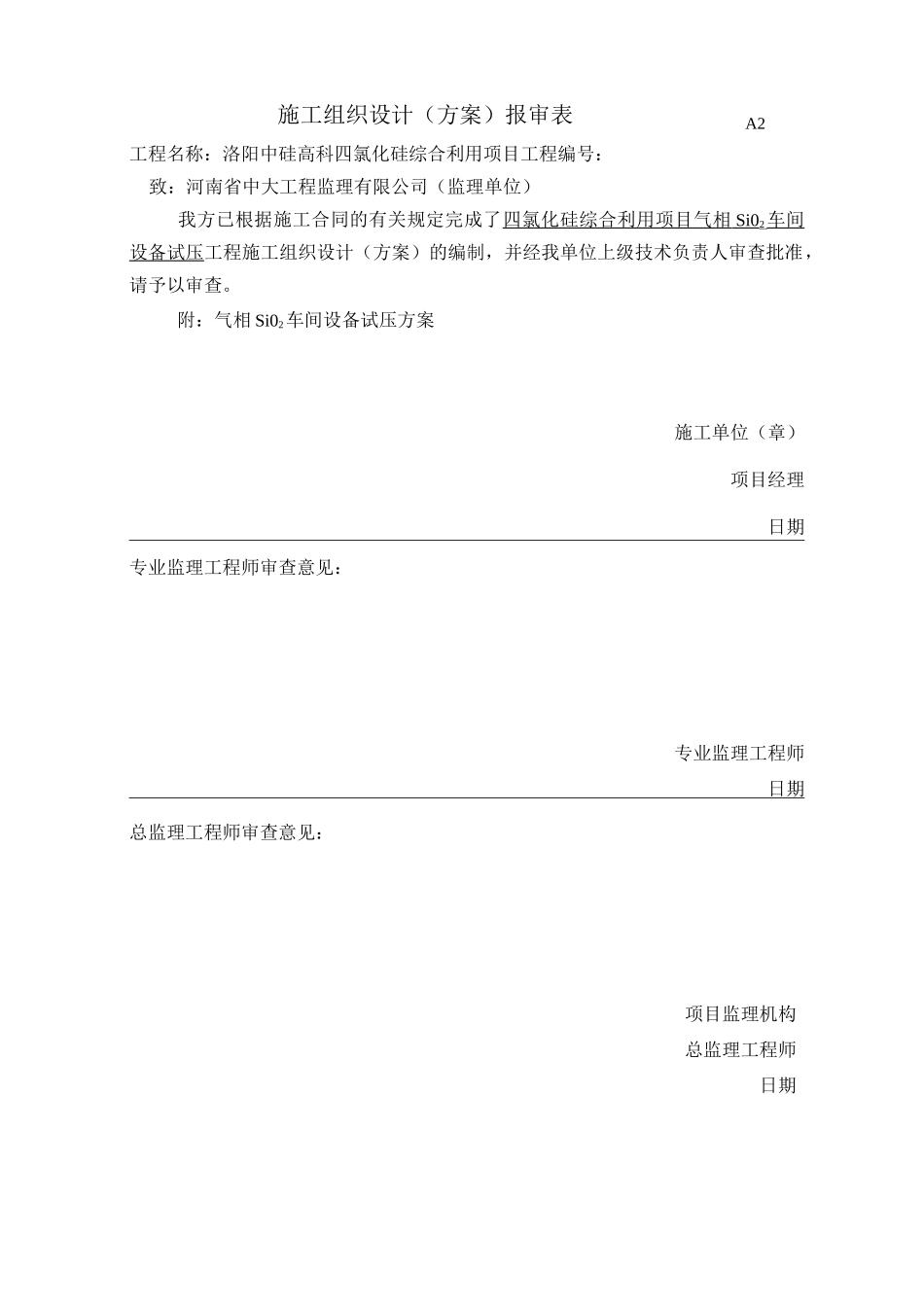 施工组织设计（方案）报审表

A2

工程名称：洛阳中硅高科四氯化硅综合利用项目工程编号：

致：河南省中大工程监理有限公司（监理单位）

我方已根据施工合同的有关规定完成了四氯化硅综合利用项目气相 $Si0_2$ 车间设备试压工程施工组织设计（方案）的编制，并经我单位上级技术负责人审查批准，请予以审查。

附：气相 $Si0_2$ 车间设备试压方案

施工单位（章）

项目经理

日期

专业监理工程师审查意见：

专业监理工程师

日期

总监理工程师审查意见：

项目监理机构

总监理工程师

日期